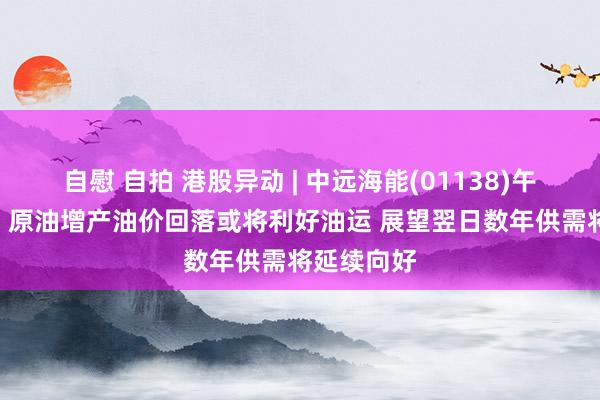 自慰 自拍 港股异动 | 中远海能(01138)午

原油增产油价回落或将利好油运 展望翌日数年供需将

数年供需将延续向好